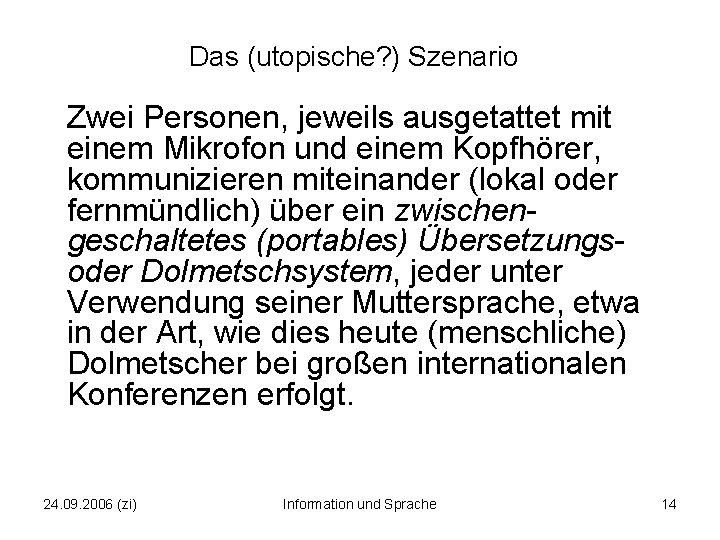 Das (utopische?) Szenario

Zwei Personen, jeweils ausgetattet mit einem Mikrofon und einem Kopfhörer, kommunizieren miteinander (lokal oder fernmündlich) über ein zwischengeschaltetes (portables) Übersetzungs- oder Dolmetschsystem, jeder unter Verwendung seiner Muttersprache, etwa in der Art, wie dies heute (menschliche) Dolmetscher bei großen internationalen Konferenzen erfolgt.

24.09.2006 (zi)

Information und Sprache

14